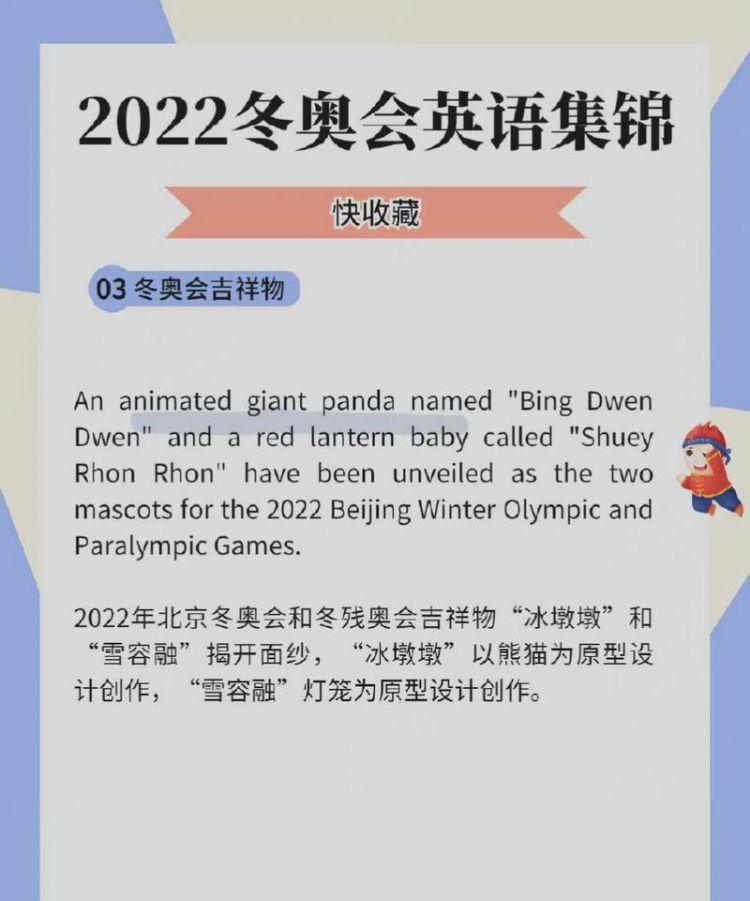 2022冬奥会英语集锦

快收藏

03 冬奥会吉祥物

An animated giant panda named "Bing Dwen Dwen" and a red lantern baby called "Shuey Rhon Rhon" have been unveiled as the two mascots for the 2022 Beijing Winter Olympic and Paralympic Games.

2022年北京冬奥会和冬残奥会吉祥物“冰墩墩”和“雪容融”揭开面纱，“冰墩墩”以熊猫为原型设计创作，“雪容融”灯笼为原型设计创作。